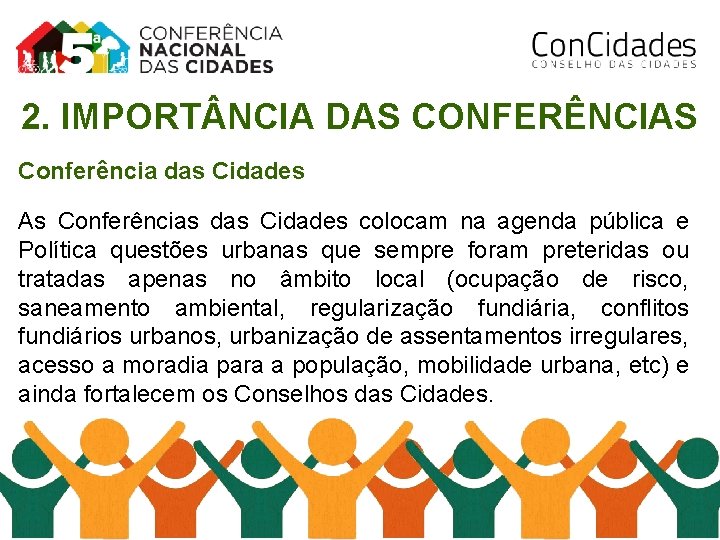 5ª CONFERÊNCIA NACIONAL DAS CIDADES

ConCidades
CONSELHO DAS CIDADES

2. IMPORTÂNCIA DAS CONFERÊNCIAS

Conferência das Cidades

As Conferências das Cidades colocam na agenda pública e Política questões urbanas que sempre foram preteridas ou tratadas apenas no âmbito local (ocupação de risco, saneamento ambiental, regularização fundiária, conflitos fundiários urbanos, urbanização de assentamentos irregulares, acesso a moradia para a população, mobilidade urbana, etc) e ainda fortalecem os Conselhos das Cidades.